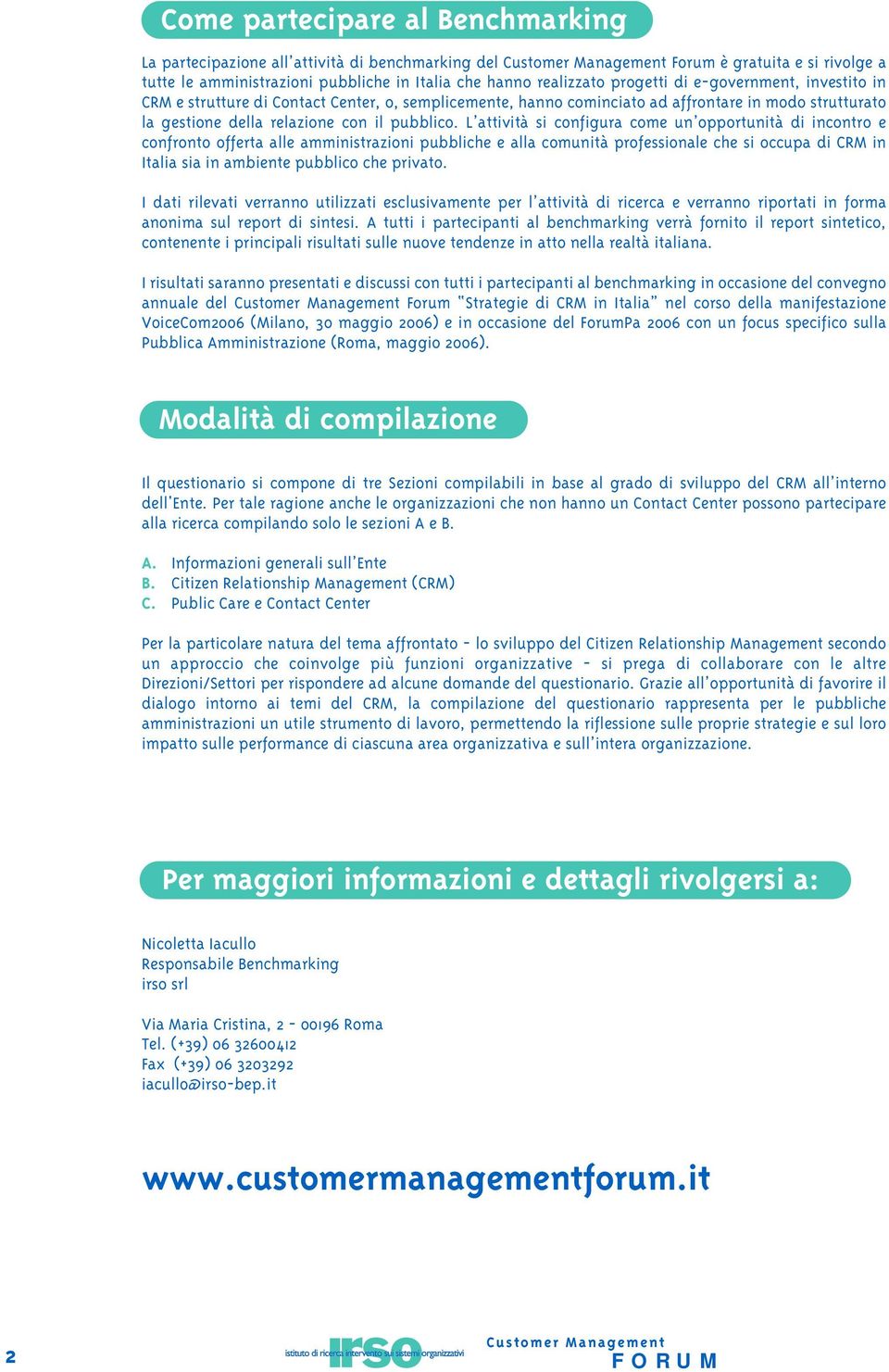 Come partecipare al Benchmarking

La partecipazione all'attività di benchmarking del Customer Management Forum è gratuita e si rivolge a tutte le amministrazioni pubbliche in Italia che hanno realizzato progetti di e-government, investito in CRM e strutture di Contact Center, o, semplicemente, hanno cominciato ad affrontare in modo strutturato la gestione della relazione con il pubblico. L'attività si configura come un'opportunità di incontro e confronto offerta alle amministrazioni pubbliche e alla comunità professionale che si occupa di CRM in Italia sia in ambiente pubblico che privato.

I dati rilevati verranno utilizzati esclusivamente per l'attività di ricerca e verranno riportati in forma anonima sul report di sintesi. A tutti i partecipanti al benchmarking verrà fornito il report sintetico, contenente i principali risultati sulle nuove tendenze in atto nella realtà italiana.

I risultati saranno presentati e discussi con tutti i partecipanti al benchmarking in occasione del convegno annuale del Customer Management Forum "Strategie di CRM in Italia" nel corso della manifestazione VoiceCom2006 (Milano, 30 maggio 2006) e in occasione del ForumPa 2006 con un focus specifico sulla Pubblica Amministrazione (Roma, maggio 2006).

Modalità di compilazione

Il questionario si compone di tre Sezioni compilabili in base al grado di sviluppo del CRM all'interno dell'Ente. Per tale ragione anche le organizzazioni che non hanno un Contact Center possono partecipare alla ricerca compilando solo le sezioni A e B.

A. Informazioni generali sull'Ente
B. Citizen Relationship Management (CRM)
C. Public Care e Contact Center

Per la particolare natura del tema affrontato - lo sviluppo del Citizen Relationship Management secondo un approccio che coinvolge più funzioni organizzative - si prega di collaborare con le altre Direzioni/Settori per rispondere ad alcune domande del questionario. Grazie all'opportunità di favorire il dialogo intorno ai temi del CRM, la compilazione del questionario rappresenta per le pubbliche amministrazioni un utile strumento di lavoro, permettendo la riflessione sulle proprie strategie e sul loro impatto sulle performance di ciascuna area organizzativa e sull'intera organizzazione.

Per maggiori informazioni e dettagli rivolgersi a:

Nicoletta Iacullo
Responsabile Benchmarking
irso srl

Via Maria Cristina, 2 - 00196 Roma
Tel. (+39) 06 32600412
Fax (+39) 06 3203292
iacullo@irso-bep.it

www.customermanagementforum.it

2

irso istituto di ricerca intervento sui sistemi organizzativi

Customer Management FORUM